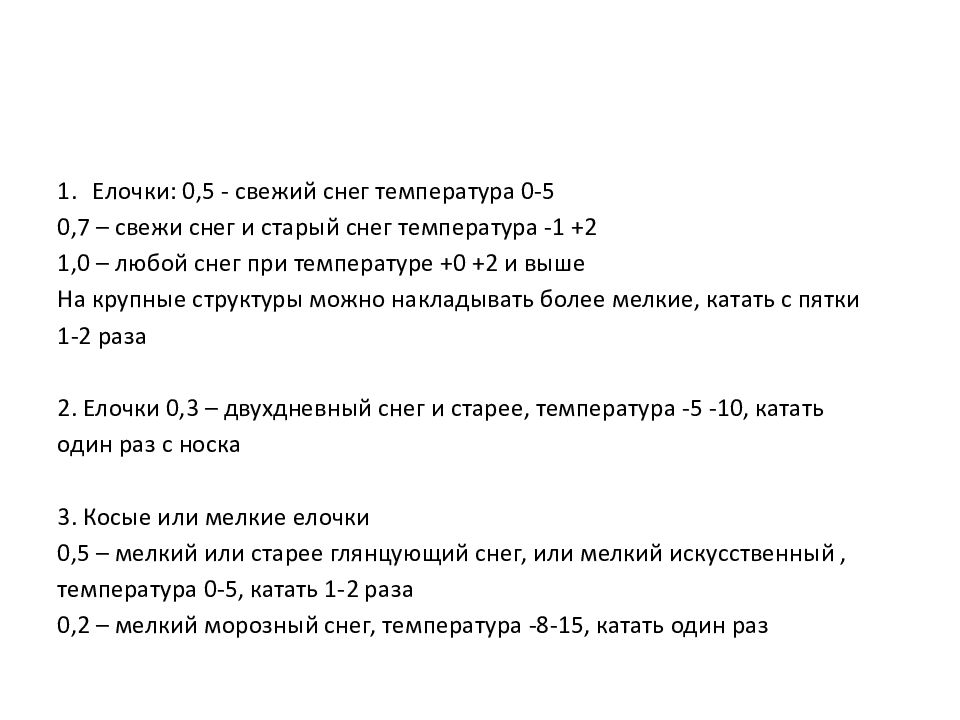 1. Елочки: 0,5 - свежий снег температура 0-5
0,7 – свежи снег и старый снег температура -1 +2
1,0 – любой снег при температуре +0 +2 и выше
На крупные структуры можно накладывать более мелкие, катать с пятки 1-2 раза

2. Елочки 0,3 – двухдневный снег и старее, температура -5 -10, катать один раз с носка

3. Косые или мелкие елочки
0,5 – мелкий или старее глянцующий снег, или мелкий искусственный , температура 0-5, катать 1-2 раза
0,2 – мелкий морозный снег, температура -8-15, катать один раз